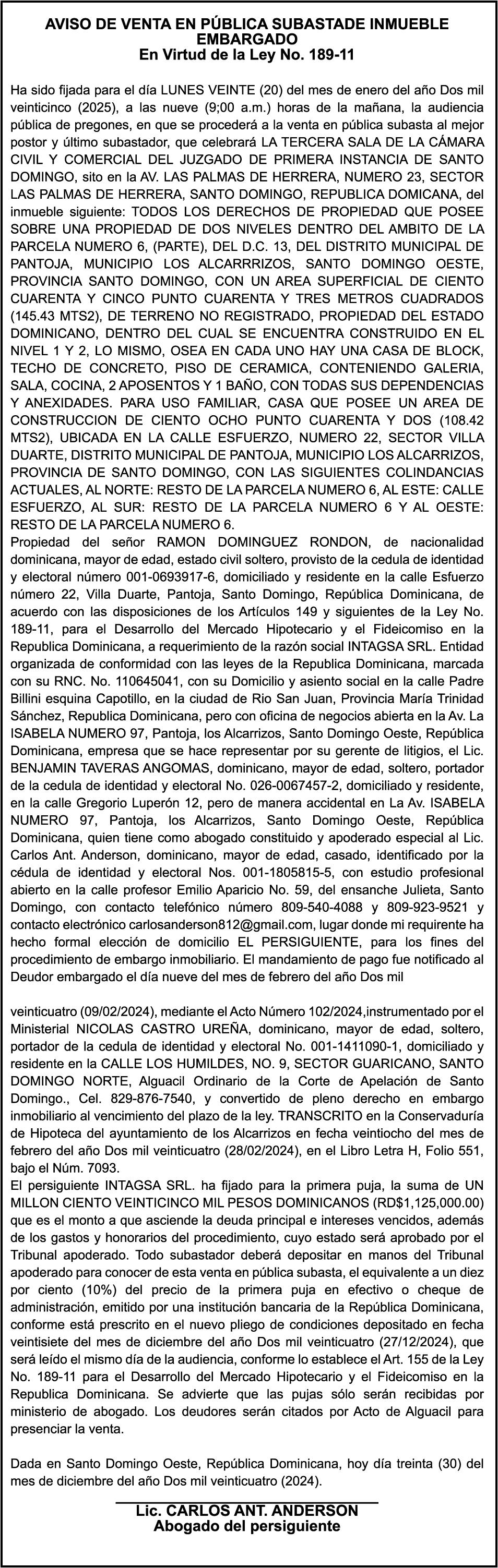 AVISO DE VENTA EN PÚBLICA SUBASTADE INMUEBLE EMBARGADO
En Virtud de la Ley No. 189-11

Ha sido fijada para el día LUNES VEINTE (20) del mes de enero del año Dos mil veinticinco (2025), a las nueve (9;00 a.m.) horas de la mañana, la audiencia pública de pregones, en que se procederá a la venta en pública subasta al mejor postor y último subastador, que celebrará LA TERCERA SALA DE LA CÁMARA CIVIL Y COMERCIAL DEL JUZGADO DE PRIMERA INSTANCIA DE SANTO DOMINGO, sito en la AV. LAS PALMAS DE HERRERA, NUMERO 23, SECTOR LAS PALMAS DE HERRERA, SANTO DOMINGO, REPUBLICA DOMICANA, del inmueble siguiente: TODOS LOS DERECHOS DE PROPIEDAD QUE POSEE SOBRE UNA PROPIEDAD DE DOS NIVELES DENTRO DEL AMBITO DE LA PARCELA NUMERO 6, (PARTE), DEL D.C. 13, DEL DISTRITO MUNICIPAL DE PANTOJA, MUNICIPIO LOS ALCARRRIZOS, SANTO DOMINGO OESTE, PROVINCIA SANTO DOMINGO, CON UN AREA SUPERFICIAL DE CIENTO CUARENTA Y CINCO PUNTO CUARENTA Y TRES METROS CUADRADOS (145.43 MTS2), DE TERRENO NO REGISTRADO, PROPIEDAD DEL ESTADO DOMINICANO, DENTRO DEL CUAL SE ENCUENTRA CONSTRUIDO EN EL NIVEL 1 Y 2, LO MISMO, OSEA EN CADA UNO HAY UNA CASA DE BLOCK, TECHO DE CONCRETO, PISO DE CERAMICA, CONTENIENDO GALERIA, SALA, COCINA, 2 APOSENTOS Y 1 BAÑO, CON TODAS SUS DEPENDENCIAS Y ANEXIDADES. PARA USO FAMILIAR, CASA QUE POSEE UN AREA DE CONSTRUCCION DE CIENTO OCHO PUNTO CUARENTA Y DOS (108.42 MTS2), UBICADA EN LA CALLE ESFUERZO, NUMERO 22, SECTOR VILLA DUARTE, DISTRITO MUNICIPAL DE PANTOJA, MUNICIPIO LOS ALCARRIZOS, PROVINCIA DE SANTO DOMINGO, CON LAS SIGUIENTES COLINDANCIAS ACTUALES, AL NORTE: RESTO DE LA PARCELA NUMERO 6, AL ESTE: CALLE ESFUERZO, AL SUR: RESTO DE LA PARCELA NUMERO 6 Y AL OESTE: RESTO DE LA PARCELA NUMERO 6.
Propiedad del señor RAMON DOMINGUEZ RONDON, de nacionalidad dominicana, mayor de edad, estado civil soltero, provisto de la cedula de identidad y electoral número 001-0693917-6, domiciliado y residente en la calle Esfuerzo número 22, Villa Duarte, Pantoja, Santo Domingo, República Dominicana, de acuerdo con las disposiciones de los Artículos 149 y siguientes de la Ley No. 189-11, para el Desarrollo del Mercado Hipotecario y el Fideicomiso en la Republica Dominicana, a requerimiento de la razón social INTAGSA SRL. Entidad organizada de conformidad con las leyes de la Republica Dominicana, marcada con su RNC. No. 110645041, con su Domicilio y asiento social en la calle Padre Billini esquina Capotillo, en la ciudad de Rio San Juan, Provincia María Trinidad Sánchez, Republica Dominicana, pero con oficina de negocios abierta en la Av. La ISABELA NUMERO 97, Pantoja, los Alcarrizos, Santo Domingo Oeste, República Dominicana, empresa que se hace representar por su gerente de litigios, el Lic. BENJAMIN TAVERAS ANGOMAS, dominicano, mayor de edad, soltero, portador de la cedula de identidad y electoral No. 026-0067457-2, domiciliado y residente, en la calle Gregorio Luperón 12, pero de manera accidental en La Av. ISABELA NUMERO 97, Pantoja, los Alcarrizos, Santo Domingo Oeste, República Dominicana, quien tiene como abogado constituido y apoderado especial al Lic. Carlos Ant. Anderson, dominicano, mayor de edad, casado, identificado por la cédula de identidad y electoral Nos. 001-1805815-5, con estudio profesional abierto en la calle profesor Emilio Aparicio No. 59, del ensanche Julieta, Santo Domingo, con contacto telefónico número 809-540-4088 y 809-923-9521 y contacto electrónico carlosanderson812@gmail.com, lugar donde mi requirente ha hecho formal elección de domicilio EL PERSIGUIENTE, para los fines del procedimiento de embargo inmobiliario. El mandamiento de pago fue notificado al Deudor embargado el día nueve del mes de febrero del año Dos mil

veinticuatro (09/02/2024), mediante el Acto Número 102/2024,instrumentado por el Ministerial NICOLAS CASTRO UREÑA, dominicano, mayor de edad, soltero, portador de la cedula de identidad y electoral No. 001-1411090-1, domiciliado y residente en la CALLE LOS HUMILDES, NO. 9, SECTOR GUARICANO, SANTO DOMINGO NORTE, Alguacil Ordinario de la Corte de Apelación de Santo Domingo., Cel. 829-876-7540, y convertido de pleno derecho en embargo inmobiliario al vencimiento del plazo de la ley. TRANSCRITO en la Conservaduría de Hipoteca del ayuntamiento de los Alcarrizos en fecha veintiocho del mes de febrero del año Dos mil veinticuatro (28/02/2024), en el Libro Letra H, Folio 551, bajo el Núm. 7093.
El persiguiente INTAGSA SRL. ha fijado para la primera puja, la suma de UN MILLON CIENTO VEINTICINCO MIL PESOS DOMINICANOS (RD$1,125,000.00) que es el monto a que asciende la deuda principal e intereses vencidos, además de los gastos y honorarios del procedimiento, cuyo estado será aprobado por el Tribunal apoderado. Todo subastador deberá depositar en manos del Tribunal apoderado para conocer de esta venta en pública subasta, el equivalente a un diez por ciento (10%) del precio de la primera puja en efectivo o cheque de administración, emitido por una institución bancaria de la República Dominicana, conforme está prescrito en el nuevo pliego de condiciones depositado en fecha veintisiete del mes de diciembre del año Dos mil veinticuatro (27/12/2024), que será leído el mismo día de la audiencia, conforme lo establece el Art. 155 de la Ley No. 189-11 para el Desarrollo del Mercado Hipotecario y el Fideicomiso en la Republica Dominicana. Se advierte que las pujas sólo serán recibidas por ministerio de abogado. Los deudores serán citados por Acto de Alguacil para presenciar la venta.

Dada en Santo Domingo Oeste, República Dominicana, hoy día treinta (30) del mes de diciembre del año Dos mil veinticuatro (2024).

Lic. CARLOS ANT. ANDERSON
Abogado del persiguiente